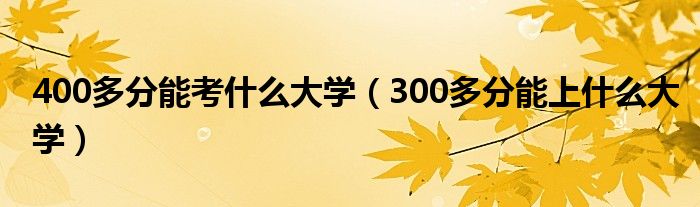 400多分能考什么大学（300多分能上什么大学）